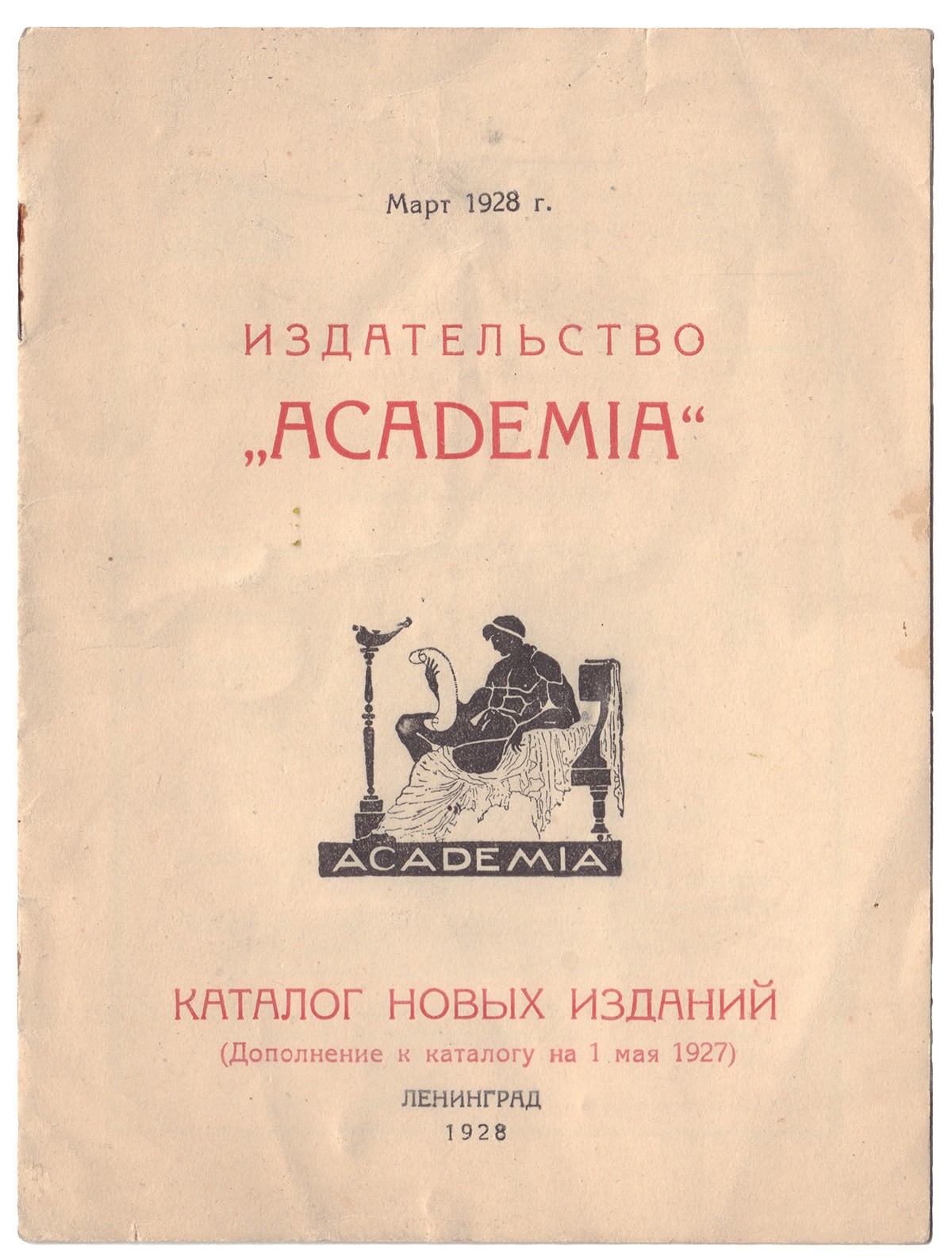 Март 1928 г.

ИЗДАТЕЛЬСТВО

„ACADEMIA“

ACADEMIA

КАТАЛОГ НОВЫХ ИЗДАНИЙ

(Дополнение к каталогу на 1 мая 1927)

ЛЕНИНГРАД

1928